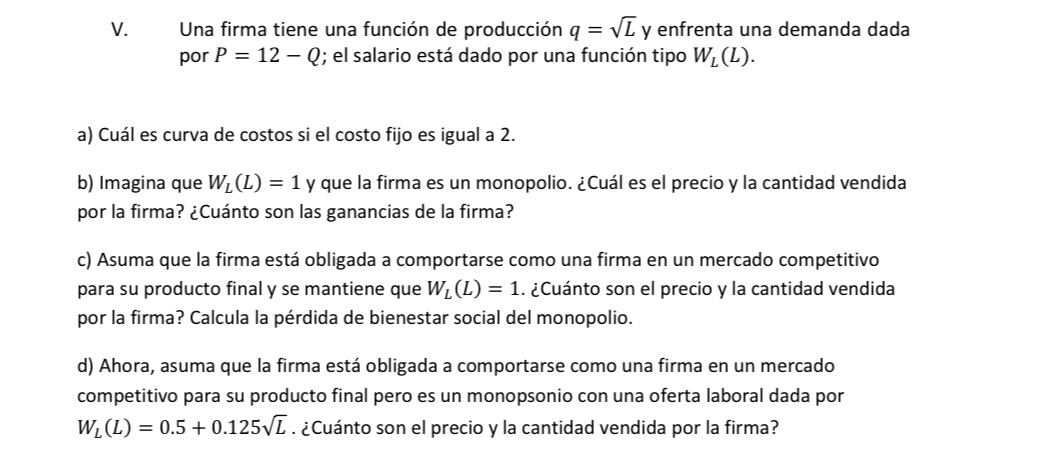 V. Una firma tiene una función de producción $q = \sqrt{L}$ y enfrenta una demanda dada por $P = 12 - Q$; el salario está dado por una función tipo $W_L(L)$.

a) Cuál es curva de costos si el costo fijo es igual a 2.

b) Imagina que $W_L(L) = 1$ y que la firma es un monopolio. ¿Cuál es el precio y la cantidad vendida por la firma? ¿Cuánto son las ganancias de la firma?

c) Asuma que la firma está obligada a comportarse como una firma en un mercado competitivo para su producto final y se mantiene que $W_L(L) = 1$. ¿Cuánto son el precio y la cantidad vendida por la firma? Calcula la pérdida de bienestar social del monopolio.

d) Ahora, asuma que la firma está obligada a comportarse como una firma en un mercado competitivo para su producto final pero es un monopsonio con una oferta laboral dada por $W_L(L) = 0.5 + 0.125\sqrt{L}$ . ¿Cuánto son el precio y la cantidad vendida por la firma?